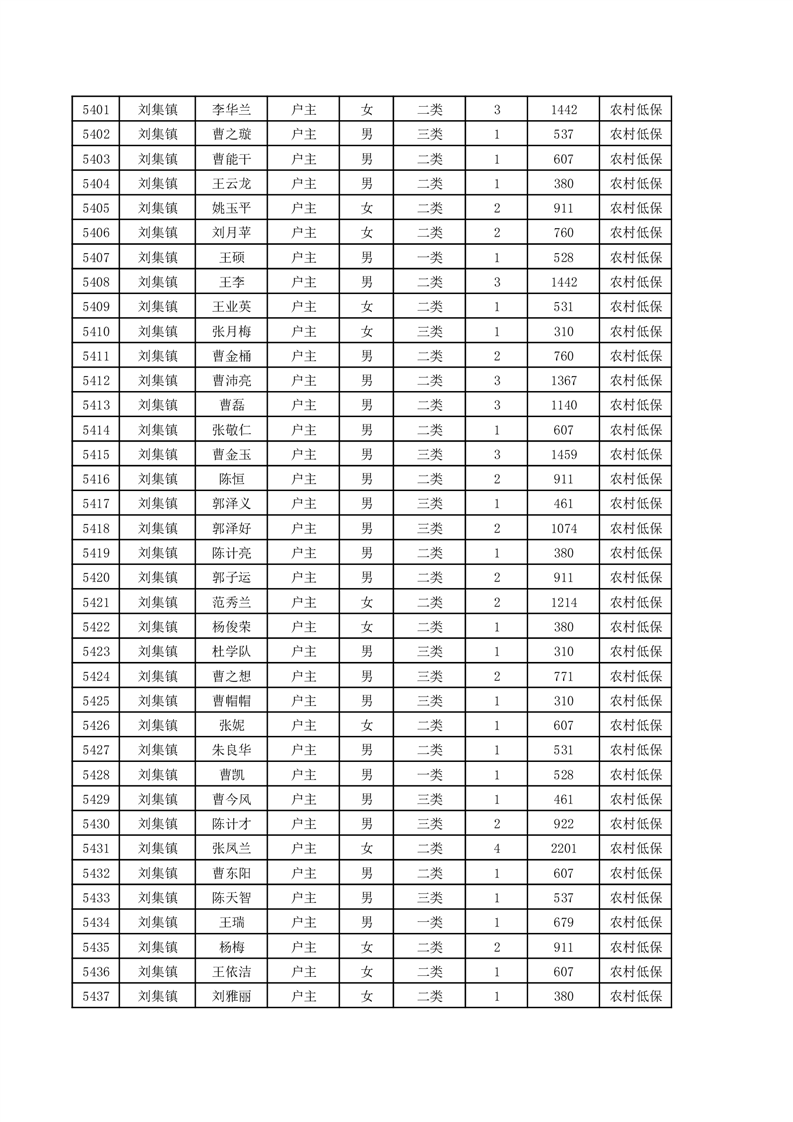 | 5401 | 刘集镇 | 李华兰 | 户主 | 女 | 二类 | 3 | 1442 | 农村低保 |
|---|---|---|---|---|---|---|---|---|
| 5402 | 刘集镇 | 曹之璇 | 户主 | 男 | 三类 | 1 | 537 | 农村低保 |
| 5403 | 刘集镇 | 曹能干 | 户主 | 男 | 二类 | 1 | 607 | 农村低保 |
| 5404 | 刘集镇 | 王云龙 | 户主 | 男 | 二类 | 1 | 380 | 农村低保 |
| 5405 | 刘集镇 | 姚玉平 | 户主 | 女 | 二类 | 2 | 911 | 农村低保 |
| 5406 | 刘集镇 | 刘月苹 | 户主 | 女 | 二类 | 2 | 760 | 农村低保 |
| 5407 | 刘集镇 | 王硕 | 户主 | 男 | 一类 | 1 | 528 | 农村低保 |
| 5408 | 刘集镇 | 王李 | 户主 | 男 | 二类 | 3 | 1442 | 农村低保 |
| 5409 | 刘集镇 | 王业英 | 户主 | 女 | 二类 | 1 | 531 | 农村低保 |
| 5410 | 刘集镇 | 张月梅 | 户主 | 女 | 三类 | 1 | 310 | 农村低保 |
| 5411 | 刘集镇 | 曹金桶 | 户主 | 男 | 二类 | 2 | 760 | 农村低保 |
| 5412 | 刘集镇 | 曹沛亮 | 户主 | 男 | 二类 | 3 | 1367 | 农村低保 |
| 5413 | 刘集镇 | 曹磊 | 户主 | 男 | 二类 | 3 | 1140 | 农村低保 |
| 5414 | 刘集镇 | 张敬仁 | 户主 | 男 | 二类 | 1 | 607 | 农村低保 |
| 5415 | 刘集镇 | 曹金玉 | 户主 | 男 | 三类 | 3 | 1459 | 农村低保 |
| 5416 | 刘集镇 | 陈恒 | 户主 | 男 | 二类 | 2 | 911 | 农村低保 |
| 5417 | 刘集镇 | 郭泽义 | 户主 | 男 | 三类 | 1 | 461 | 农村低保 |
| 5418 | 刘集镇 | 郭泽好 | 户主 | 男 | 三类 | 2 | 1074 | 农村低保 |
| 5419 | 刘集镇 | 陈计亮 | 户主 | 男 | 二类 | 1 | 380 | 农村低保 |
| 5420 | 刘集镇 | 郭子运 | 户主 | 男 | 二类 | 2 | 911 | 农村低保 |
| 5421 | 刘集镇 | 范秀兰 | 户主 | 女 | 二类 | 2 | 1214 | 农村低保 |
| 5422 | 刘集镇 | 杨俊荣 | 户主 | 女 | 二类 | 1 | 380 | 农村低保 |
| 5423 | 刘集镇 | 杜学队 | 户主 | 男 | 三类 | 1 | 310 | 农村低保 |
| 5424 | 刘集镇 | 曹之想 | 户主 | 男 | 三类 | 2 | 771 | 农村低保 |
| 5425 | 刘集镇 | 曹帽帽 | 户主 | 男 | 三类 | 1 | 310 | 农村低保 |
| 5426 | 刘集镇 | 张妮 | 户主 | 女 | 二类 | 1 | 607 | 农村低保 |
| 5427 | 刘集镇 | 朱良华 | 户主 | 男 | 二类 | 1 | 531 | 农村低保 |
| 5428 | 刘集镇 | 曹凯 | 户主 | 男 | 一类 | 1 | 528 | 农村低保 |
| 5429 | 刘集镇 | 曹今风 | 户主 | 男 | 三类 | 1 | 461 | 农村低保 |
| 5430 | 刘集镇 | 陈计才 | 户主 | 男 | 三类 | 2 | 922 | 农村低保 |
| 5431 | 刘集镇 | 张凤兰 | 户主 | 女 | 二类 | 4 | 2201 | 农村低保 |
| 5432 | 刘集镇 | 曹东阳 | 户主 | 男 | 二类 | 1 | 607 | 农村低保 |
| 5433 | 刘集镇 | 陈天智 | 户主 | 男 | 三类 | 1 | 537 | 农村低保 |
| 5434 | 刘集镇 | 王瑞 | 户主 | 男 | 一类 | 1 | 679 | 农村低保 |
| 5435 | 刘集镇 | 杨梅 | 户主 | 女 | 二类 | 2 | 911 | 农村低保 |
| 5436 | 刘集镇 | 王依洁 | 户主 | 女 | 二类 | 1 | 607 | 农村低保 |
| 5437 | 刘集镇 | 刘雅丽 | 户主 | 女 | 二类 | 1 | 380 | 农村低保 |